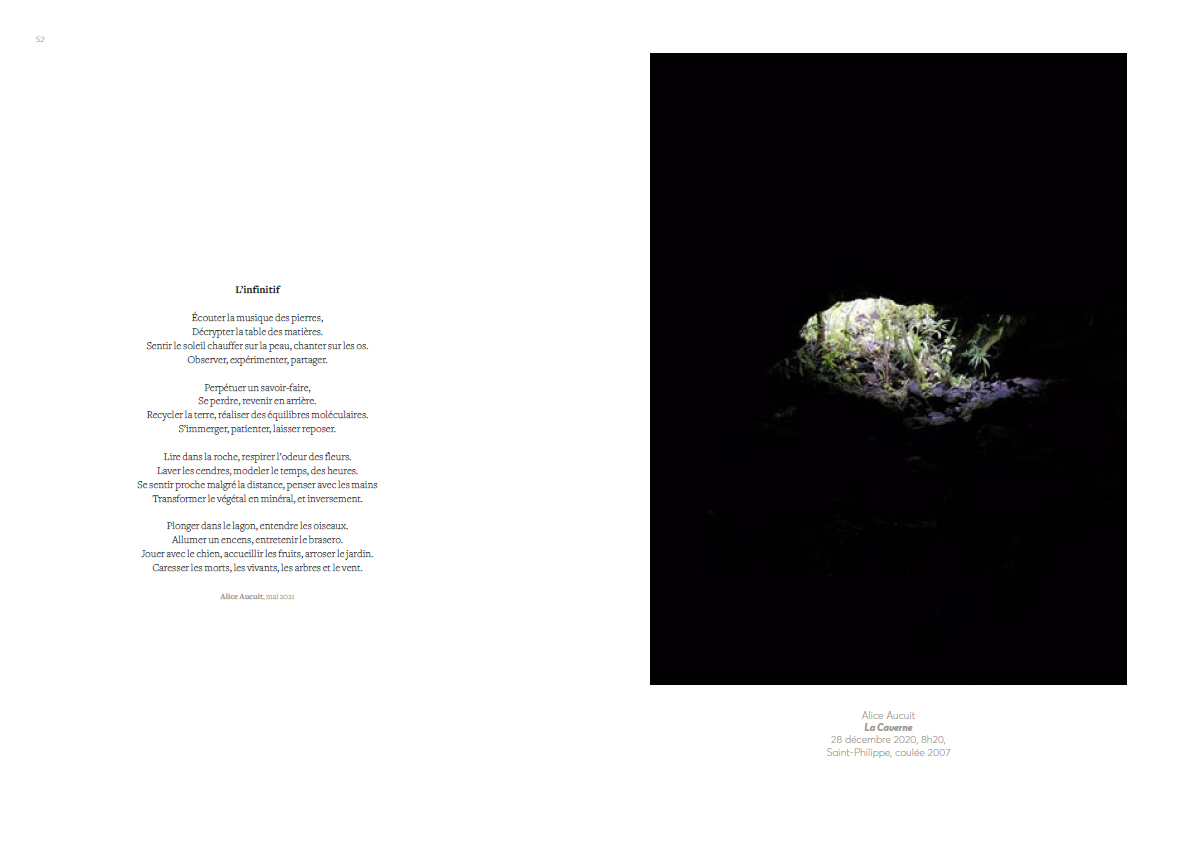 52

L'infinitif

Écouter la musique des pierres,
Décrypter la table des matières.
Sentir le soleil chauffer sur la peau, chanter sur les os.
Observer, expérimenter, partager.

Perpétuer un savoir-faire,
Se perdre, revenir en arrière.
Recycler la terre, réaliser des équilibres moléculaires.
S'immerger, patienter, laisser reposer.

Lire dans la roche, respirer l'odeur des fleurs.
Laver les cendres, modeler le temps, des heures.
Se sentir proche malgré la distance, penser avec les mains
Transformer le végétal en minéral, et inversement.

Plonger dans le lagon, entendre les oiseaux.
Allumer un encens, entretenir le brasero.
Jouer avec le chien, accueillir les fruits, arroser le jardin.
Caresser les morts, les vivants, les arbres et le vent.

Alice Aucuit, mai 2021

Alice Aucuit
La Caverne
28 décembre 2020, 8h20,
Saint-Philippe, coulée 2007